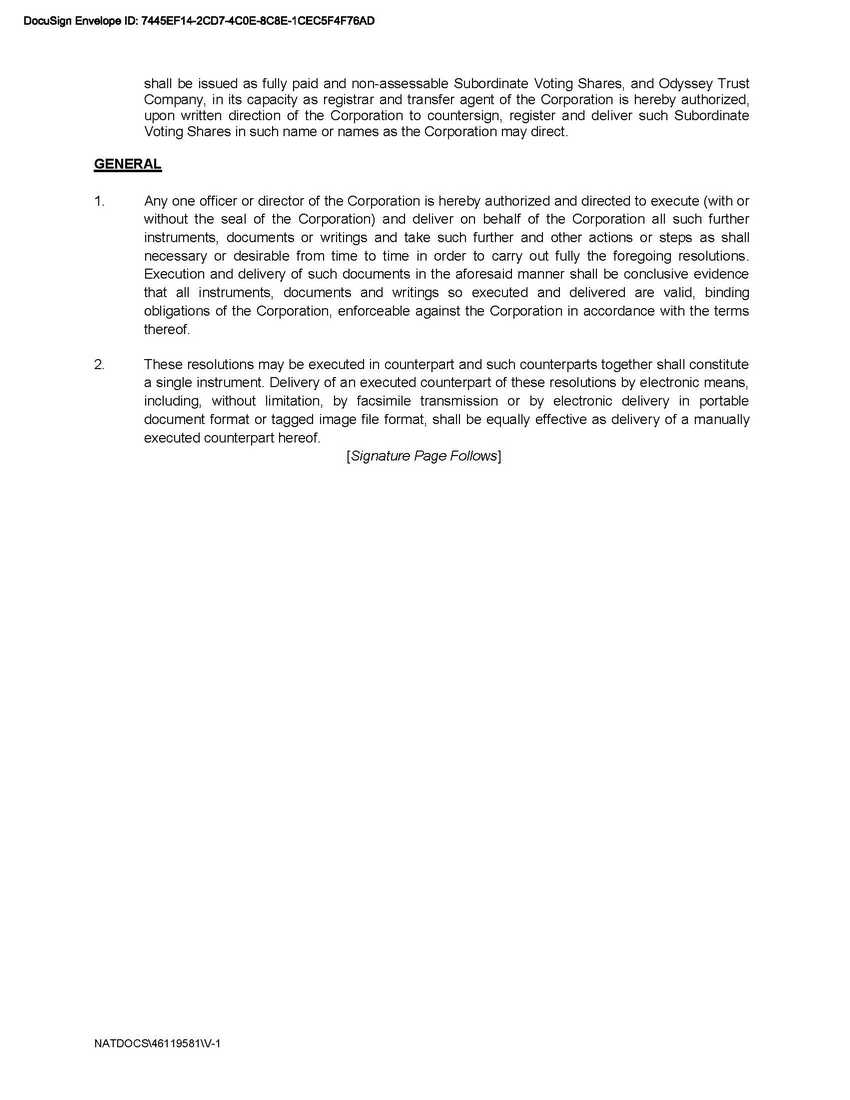 DocuSign Envelope ID: 7445EF14-2CD7-4C0E-8C8E-1CEC5F4F76AD

shall be issued as fully paid and non-assessable Subordinate Voting Shares, and Odyssey Trust Company, in its capacity as registrar and transfer agent of the Corporation is hereby authorized, upon written direction of the Corporation to countersign, register and deliver such Subordinate Voting Shares in such name or names as the Corporation may direct.

GENERAL

1. Any one officer or director of the Corporation is hereby authorized and directed to execute (with or without the seal of the Corporation) and deliver on behalf of the Corporation all such further instruments, documents or writings and take such further and other actions or steps as shall necessary or desirable from time to time in order to carry out fully the foregoing resolutions. Execution and delivery of such documents in the aforesaid manner shall be conclusive evidence that all instruments, documents and writings so executed and delivered are valid, binding obligations of the Corporation, enforceable against the Corporation in accordance with the terms thereof.

2. These resolutions may be executed in counterpart and such counterparts together shall constitute a single instrument. Delivery of an executed counterpart of these resolutions by electronic means, including, without limitation, by facsimile transmission or by electronic delivery in portable document format or tagged image file format, shall be equally effective as delivery of a manually executed counterpart hereof.

[Signature Page Follows]

NATDOCS\46119581\V-1